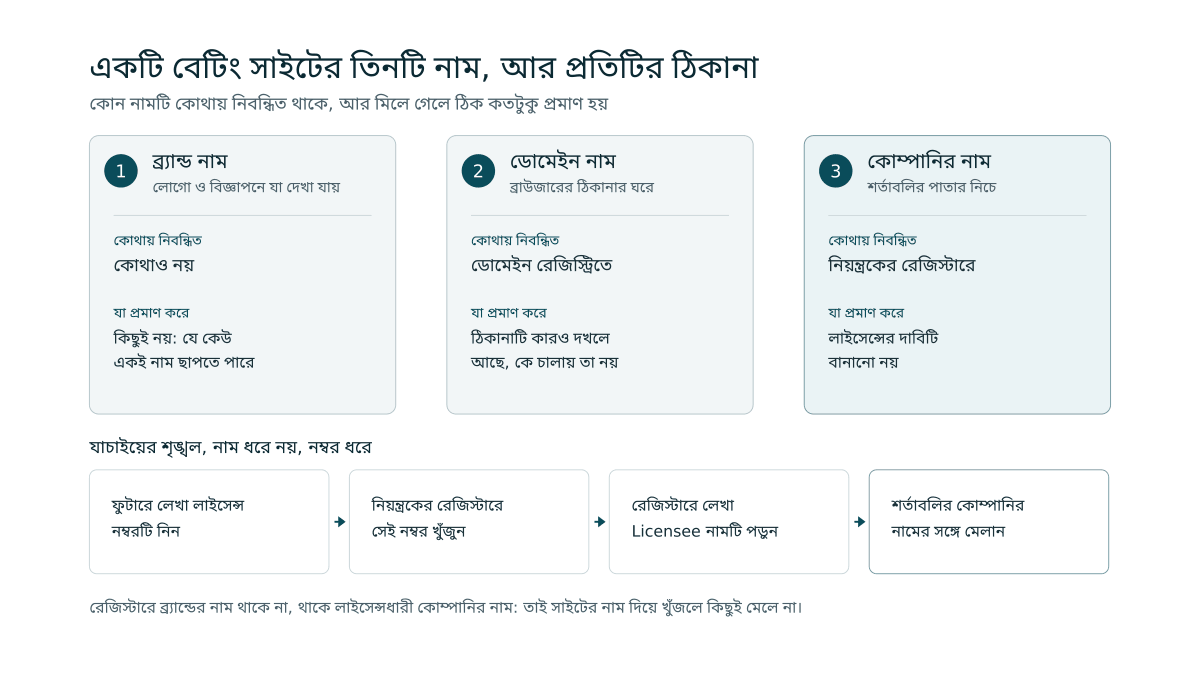 একটি বেটিং সাইটের তিনটি নাম, আর প্রতিটির ঠিকানা

কোন নামটি কোথায় নিবন্ধিত থাকে, আর মিলে গেলে ঠিক কতটুকু প্রমাণ হয়

1 ব্র্যান্ড নাম
লোগো ও বিজ্ঞাপনে যা দেখা যায়

কোথায় নিবন্ধিত
কোথাও নয়

যা প্রমাণ করে
কিছুই নয়: যে কেউ একই নাম ছাপতে পারে

2 ডোমেইন নাম
ব্রাউজারের ঠিকানার ঘরে

কোথায় নিবন্ধিত
ডোমেইন রেজিস্ট্রিতে

যা প্রমাণ করে
ঠিকানাটি কারও দখলে আছে, কে চালায় তা নয়

3 কোম্পানির নাম
শর্তাবলির পাতার নিচে

কোথায় নিবন্ধিত
নিয়ন্ত্রকের রেজিস্টারে

যা প্রমাণ করে
লাইসেন্সের দাবিটি বানানো নয়

যাচাইয়ের শৃঙ্খল, নাম ধরে নয়, নম্বর ধরে

ফুটারে লেখা লাইসেন্স নম্বরটি নিন

নিয়ন্ত্রকের রেজিস্টারে সেই নম্বর খুঁজুন

রেজিস্টারে লেখা Licensee নামটি পড়ুন

শর্তাবলির কোম্পানির নামের সঙ্গে মেলান

রেজিস্টারে ব্র্যান্ডের নাম থাকে না, থাকে লাইসেন্সধারী কোম্পানির নাম: তাই সাইটের নাম দিয়ে খুঁজলে কিছুই মেলে না।